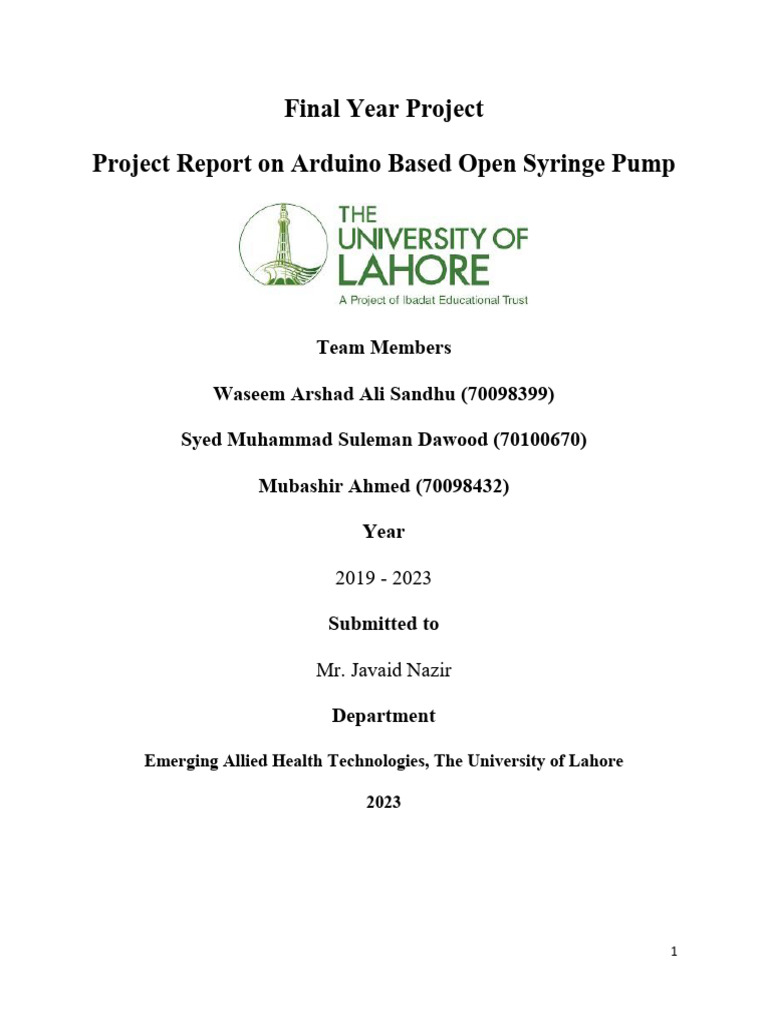 Final Year Project

Project Report on Arduino Based Open Syringe Pump

THE UNIVERSITY OF LAHORE

A Project of Ibadat Educational Trust

Team Members

Waseem Arshad Ali Sandhu (70098399)

Syed Muhammad Suleman Dawood (70100670)

Mubashir Ahmed (70098432)

Year

2019 - 2023

Submitted to

Mr. Javaid Nazir

Department

Emerging Allied Health Technologies, The University of Lahore

2023

1